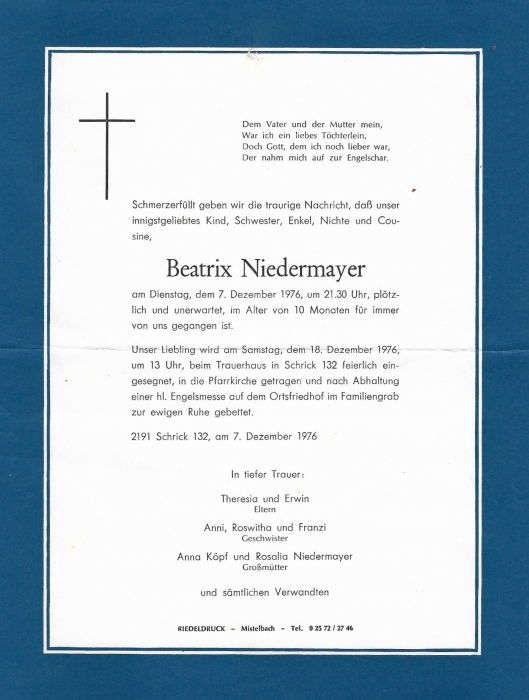 Dem Vater und der Mutter mein,
War ich ein liebes Töchterlein,
Doch Gott, dem ich noch lieber war,
Der nahm mich auf zur Engelschar.

Schmerzerfüllt geben wir die traurige Nachricht, daß unser innigstgeliebtes Kind, Schwester, Enkel, Nichte und Cousine,

Beatrix Niedermayer

am Dienstag, dem 7. Dezember 1976, um 21.30 Uhr, plötzlich und unerwartet, im Alter von 10 Monaten für immer von uns gegangen ist.

Unser Liebling wird am Samstag, dem 18. Dezember 1976, um 13 Uhr, beim Trauerhaus in Schrick 132 feierlich eingesegnet, in die Pfarrkirche getragen und nach Abhaltung einer hl. Engelsmesse auf dem Ortsfriedhof im Familiengrab zur ewigen Ruhe gebettet.

2191 Schrick 132, am 7. Dezember 1976

In tiefer Trauer:

Theresia und Erwin
Eltern

Anni, Roswitha und Franzi
Geschwister

Anna Köpf und Rosalia Niedermayer
Großmütter

und sämtlichen Verwandten

RIEDELDRUCK – Mistelbach – Tel. 0 25 72 / 27 46